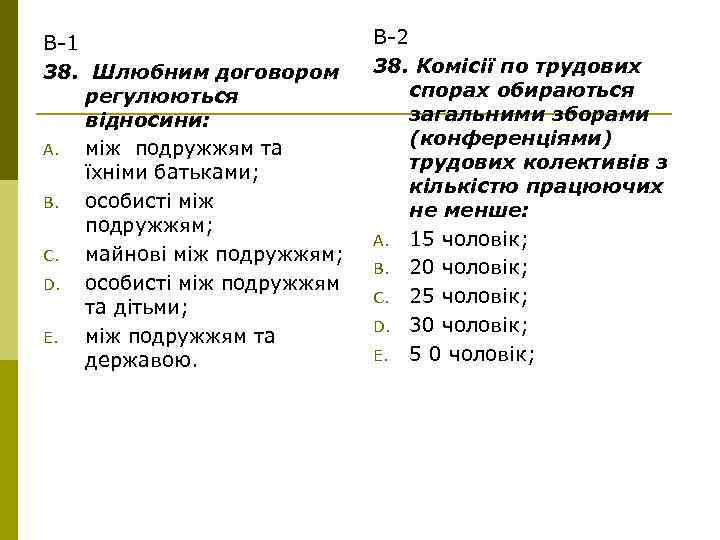 В-1

38. Шлюбним договором регулюються відносини:

A. між подружжям та їхніми батьками;
B. особисті між подружжям;
C. майнові між подружжям;
D. особисті між подружжям та дітьми;
E. між подружжям та державою.

В-2

38. Комісії по трудових спорах обираються загальними зборами (конференціями) трудових колективів з кількістю працюючих не менше:

A. 15 чоловік;
B. 20 чоловік;
C. 25 чоловік;
D. 30 чоловік;
E. 5 0 чоловік;